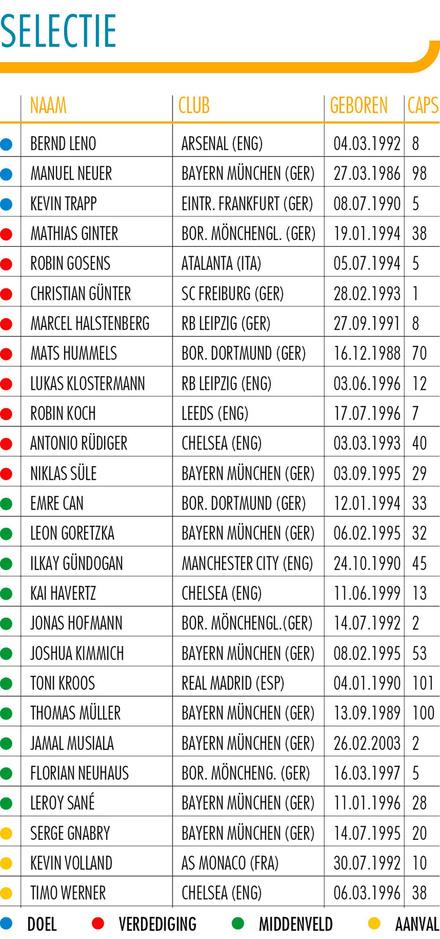 SELECTIE

| NAAM | CLUB | GEBOREN | CAPS |
|---|---|---|---|
| BERND LENO | ARSENAL (ENG) | 04.03.1992 | 8 |
| MANUEL NEUER | BAYERN MÜNCHEN (GER) | 27.03.1986 | 98 |
| KEVIN TRAPP | EINTR. FRANKFURT (GER) | 08.07.1990 | 5 |
| MATHIAS GINTER | BOR. MÖNCHENGL. (GER) | 19.01.1994 | 38 |
| ROBIN GOSENS | ATALANTA (ITA) | 05.07.1994 | 5 |
| CHRISTIAN GÜNTER | SC FREIBURG (GER) | 28.02.1993 | 1 |
| MARCEL HALSTENBERG | RB LEIPZIG (GER) | 27.09.1991 | 8 |
| MATS HUMMELS | BOR. DORTMUND (GER) | 16.12.1988 | 70 |
| LUKAS KLOSTERMANN | RB LEIPZIG (ENG) | 03.06.1996 | 12 |
| ROBIN KOCH | LEEDS (ENG) | 17.07.1996 | 7 |
| ANTONIO RÜDIGER | CHELSEA (ENG) | 03.03.1993 | 40 |
| NIKLAS SÜLE | BAYERN MÜNCHEN (GER) | 03.09.1995 | 29 |
| EMRE CAN | BOR. DORTMUND (GER) | 12.01.1994 | 33 |
| LEON GORETZKA | BAYERN MÜNCHEN (GER) | 06.02.1995 | 32 |
| ILKAY GÜNDOGAN | MANCHESTER CITY (ENG) | 24.10.1990 | 45 |
| KAI HAVERTZ | CHELSEA (ENG) | 11.06.1999 | 13 |
| JONAS HOFMANN | BOR. MÖNCHENGL.(GER) | 14.07.1992 | 2 |
| JOSHUA KIMMICH | BAYERN MÜNCHEN (GER) | 08.02.1995 | 53 |
| TONI KROOS | REAL MADRID (ESP) | 04.01.1990 | 101 |
| THOMAS MÜLLER | BAYERN MÜNCHEN (GER) | 13.09.1989 | 100 |
| JAMAL MUSIALA | BAYERN MÜNCHEN (GER) | 26.02.2003 | 2 |
| FLORIAN NEUHAUS | BOR. MÖNCHENG. (GER) | 16.03.1997 | 5 |
| LEROY SANÉ | BAYERN MÜNCHEN (GER) | 11.01.1996 | 28 |
| SERGE GNABRY | BAYERN MÜNCHEN (GER) | 14.07.1995 | 20 |
| KEVIN VOLLAND | AS MONACO (FRA) | 30.07.1992 | 10 |
| TIMO WERNER | CHELSEA (ENG) | 06.03.1996 | 38 |

DOEL VERDEDIGING MIDDENVELD AANVAL